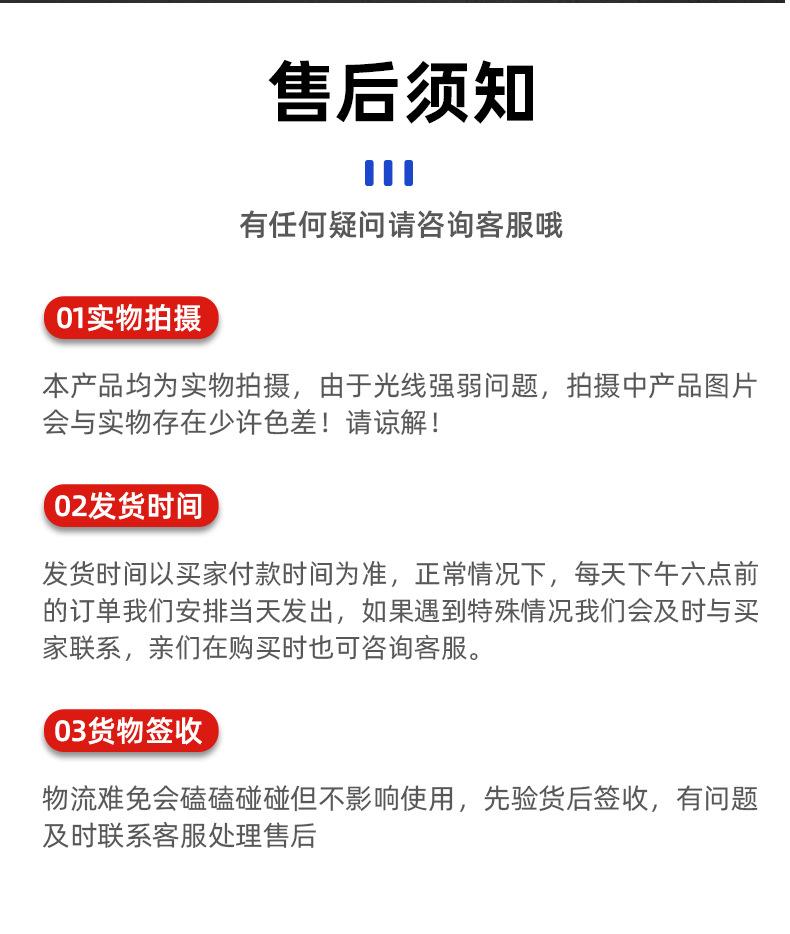 售后须知

有任何疑问请咨询客服哦

01实物拍摄

本产品均为实物拍摄，由于光线强弱问题，拍摄中产品图片会与实物存在少许色差！请谅解！

02发货时间

发货时间以买家付款时间为准，正常情况下，每天下午六点前的订单我们安排当天发出，如果遇到特殊情况我们会及时与买家联系，亲们在购买时也可咨询客服。

03货物签收

物流难免会磕磕碰碰但不影响使用，先验货后签收，有问题及时联系客服处理售后